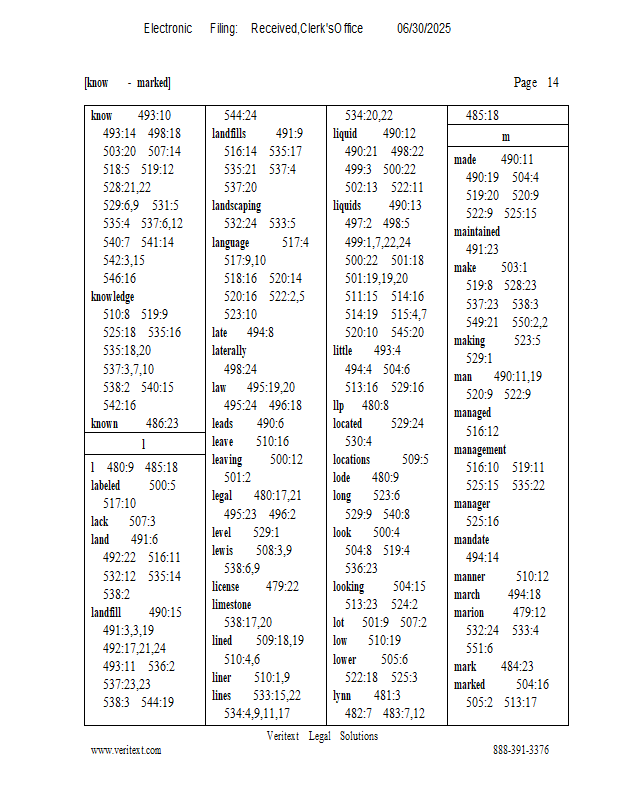 Electronic Filing: Received,Clerk'sOffice 06/30/2025

[know - marked] Page 14

know 493:10 493:14 498:18 503:20 507:14 518:5 519:12 528:21,22 529:6,9 531:5 535:4 537:6,12 540:7 541:14 542:3,15 546:16
knowledge 510:8 519:9 525:18 535:16 535:18,20 537:3,7,10 538:2 540:15 542:16
known 486:23

l

l 480:9 485:18
labeled 500:5 517:10
lack 507:3
land 491:6 492:22 516:11 532:12 535:14 538:2
landfill 490:15 491:3,3,19 492:17,21,24 493:11 536:2 537:23,23 538:3 544:19

544:24
landfills 491:9 516:14 535:17 535:21 537:4 537:20
landscaping 532:24 533:5
language 517:4 517:9,10 518:16 520:14 520:16 522:2,5 523:10
late 494:8
laterally 498:24
law 495:19,20 495:24 496:18
leads 490:6
leave 510:16
leaving 500:12 501:2
legal 480:17,21 495:23 496:2
level 529:1
lewis 508:3,9 538:6,9
license 479:22
limestone 538:17,20
lined 509:18,19 510:4,6
liner 510:1,9
lines 533:15,22 534:4,9,11,17

534:20,22
liquid 490:12 490:21 498:22 499:3 500:22 502:13 522:11
liquids 490:13 497:2 498:5 499:1,7,22,24 500:22 501:18 501:19,19,20 511:15 514:16 514:19 515:4,7 520:10 545:20
little 493:4 494:4 504:6 513:16 529:16
llp 480:8
located 529:24 530:4
locations 509:5
lode 480:9
long 523:6 529:9 540:8
look 500:4 504:8 519:4 536:23
looking 504:15 513:23 524:2
lot 501:9 507:2
low 510:19
lower 505:6 522:18 525:3
lynn 481:3 482:7 483:7,12

485:18

m

made 490:11 490:19 504:4 519:20 520:9 522:9 525:15
maintained 491:23
make 503:1 519:8 528:23 537:23 538:3 549:21 550:2,2
making 523:5 529:1
man 490:11,19 520:9 522:9
managed 516:12
management 516:10 519:11 525:15 535:22
manager 525:16
mandate 494:14
manner 510:12
march 494:18
marion 479:12 532:24 533:4 551:6
mark 484:23
marked 504:16 505:2 513:17

Veritext Legal Solutions
www.veritext.com 888-391-3376